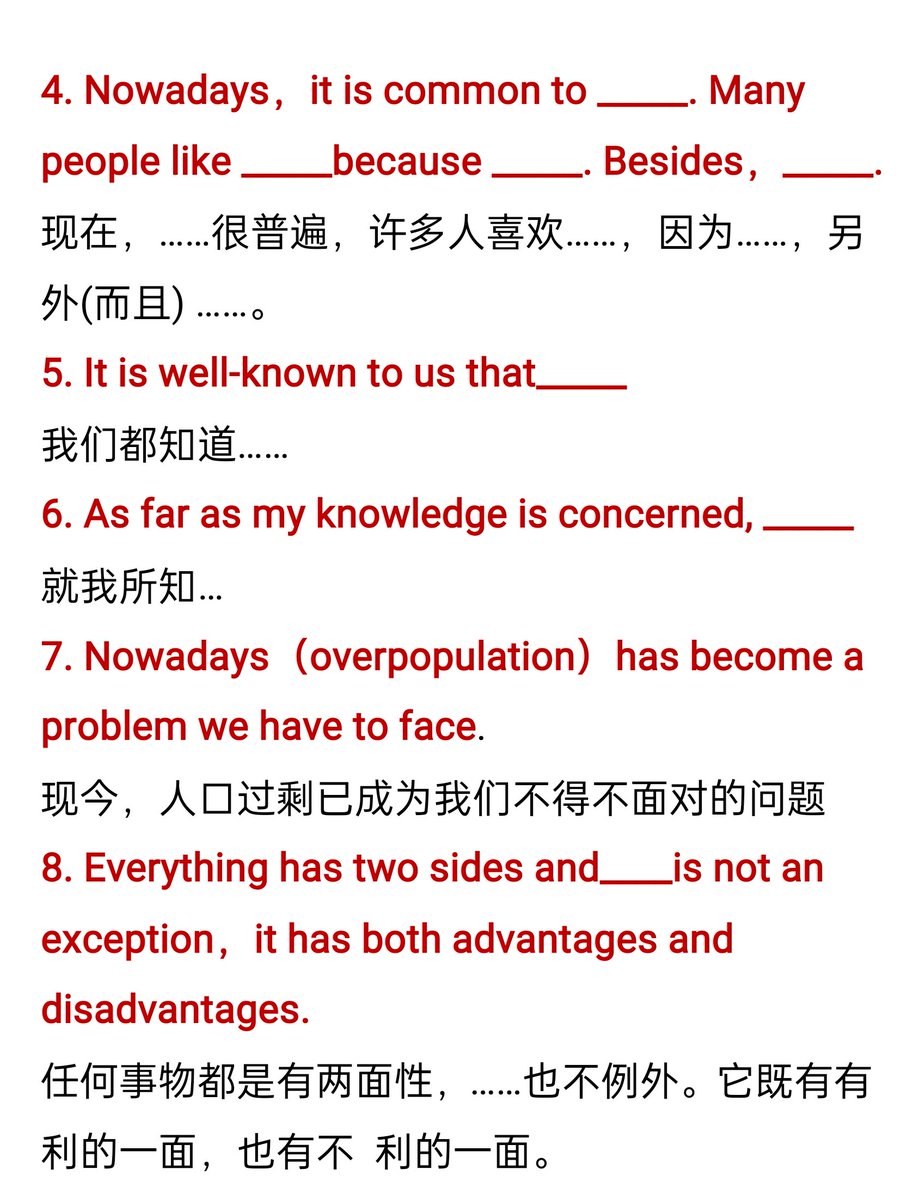 4. Nowadays，it is common to _____. Many people like _____because _____. Besides，_____.
现在，……很普遍，许多人喜欢……，因为……，另外(而且) ……。

5. It is well-known to us that_____
我们都知道……

6. As far as my knowledge is concerned, _____
就我所知…

7. Nowadays（overpopulation）has become a problem we have to face.
现今，人口过剩已成为我们不得不面对的问题

8. Everything has two sides and____is not an exception，it has both advantages and disadvantages.
任何事物都是有两面性，……也不例外。它既有有利的一面，也有不 利的一面。